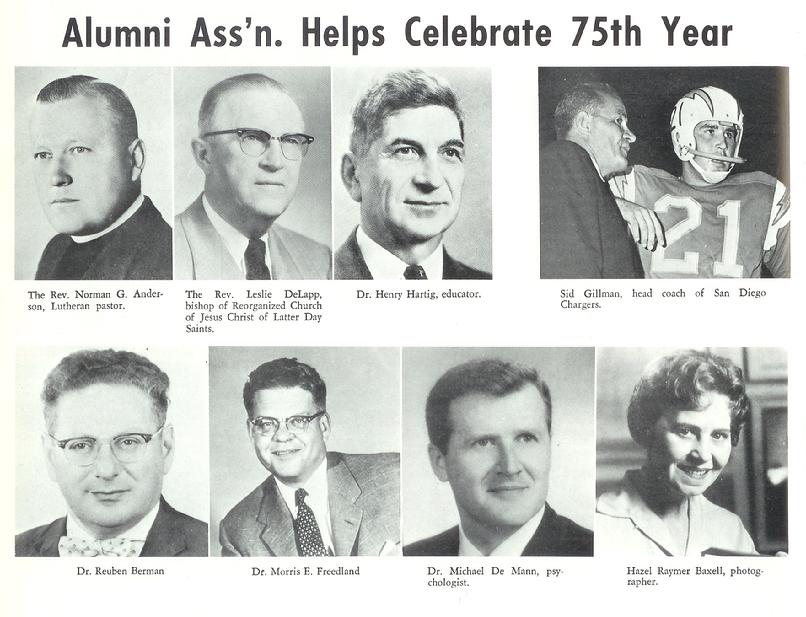 Alumni Ass'n. Helps Celebrate 75th Year

The Rev. Norman G. Anderson, Lutheran pastor.

The Rev. Leslie DeLapp, bishop of Reorganized Church of Jesus Christ of Latter Day Saints.

Dr. Henry Hartig, educator.

Sid Gillman, head coach of San Diego Chargers.

Dr. Reuben Berman

Dr. Morris E. Freedland

Dr. Michael De Mann, psychologist.

Hazel Raymer Baxell, photographer.